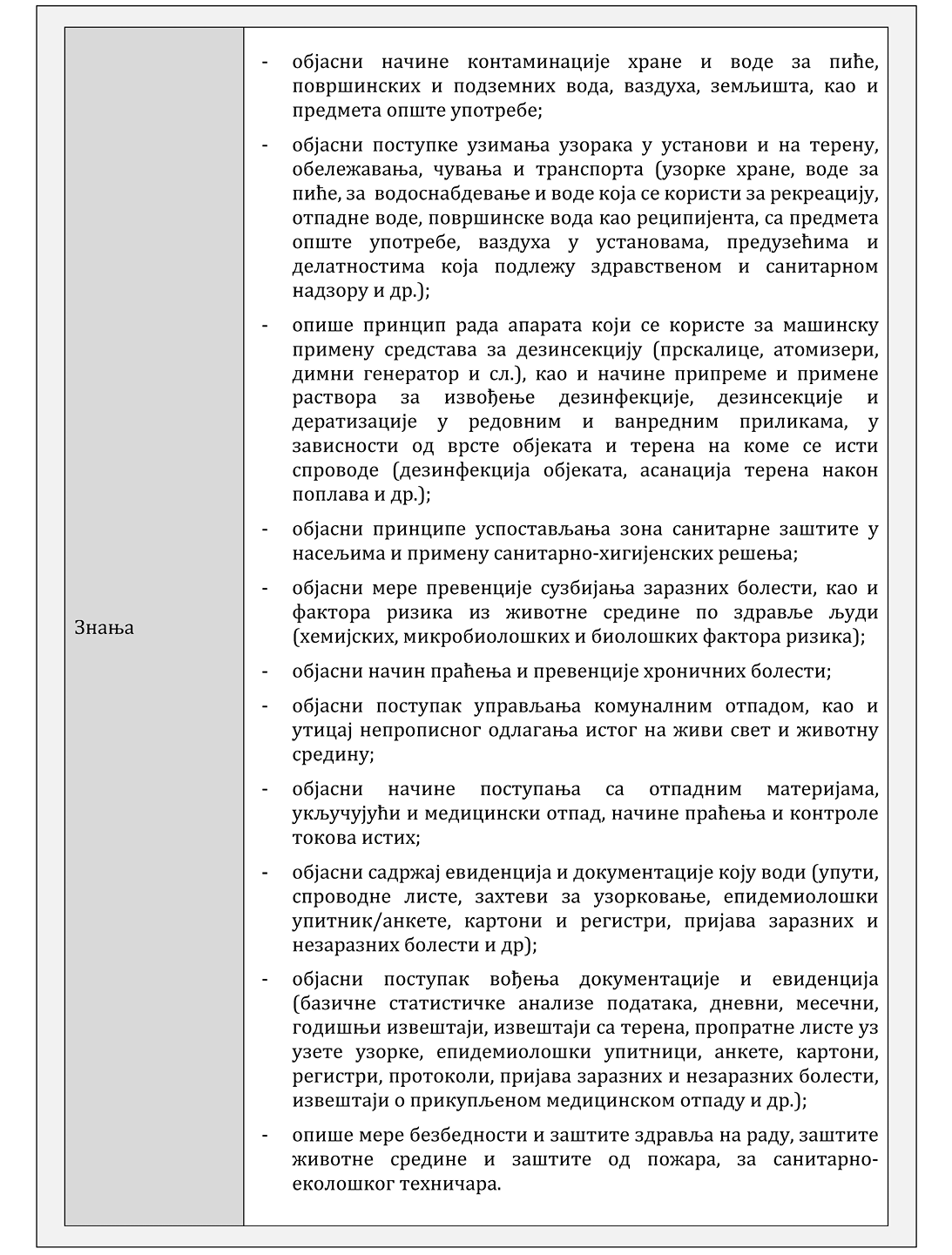 | Знања | - објасни начине контаминације хране и воде за пиће, површинских и подземних вода, ваздуха, земљишта, као и предмета опште употребе;<br>- објасни поступке узимања узорака у установи и на терену, обележавања, чувања и транспорта (узорке хране, воде за пиће, за водоснабдевање и воде која се користи за рекреацију, отпадне воде, површинске вода као реципијента, са предмета опште употребе, ваздуха у установама, предузећима и делатностима која подлежу здравственом и санитарном надзору и др.);<br>- опише принцип рада апарата који се користе за машинску примену средстава за дезинсекцију (прскалице, атомизери, димни генератор и сл.), као и начине припреме и примене раствора за извођење дезинфекције, дезинсекције и дератизације у редовним и ванредним приликама, у зависности од врсте објеката и терена на коме се исти спроводе (дезинфекција објеката, асанација терена након поплава и др.);<br>- објасни принципе успостављања зона санитарне заштите у насељима и примену санитарно-хигијенских решења;<br>- објасни мере превенције сузбијања заразних болести, као и фактора ризика из животне средине по здравље људи (хемијских, микробиолошких и биолошких фактора ризика);<br>- објасни начин праћења и превенције хроничних болести;<br>- објасни поступак управљања комуналним отпадом, као и утицај непрописног одлагања истог на живи свет и животну средину;<br>- објасни начине поступања са отпадним материјама, укључујући и медицински отпад, начине праћења и контроле токова истих;<br>- објасни садржај евиденција и документације коју води (упути, спроводне листе, захтеви за узорковање, епидемиолошки упитник/анкете, картони и регистри, пријава заразних и незаразних болести и др);<br>- објасни поступак вођења документације и евиденција (базичне статистичке анализе података, дневни, месечни, годишњи извештаји, извештаји са терена, пропратне листе уз узете узорке, епидемиолошки упитници, анкете, картони, регистри, протоколи, пријава заразних и незаразних болести, извештаји о прикупљеном медицинском отпаду и др.);<br>- опише мере безбедности и заштите здравља на раду, заштите животне средине и заштите од пожара, за санитарно-еколошког техничара. |
|---|---|